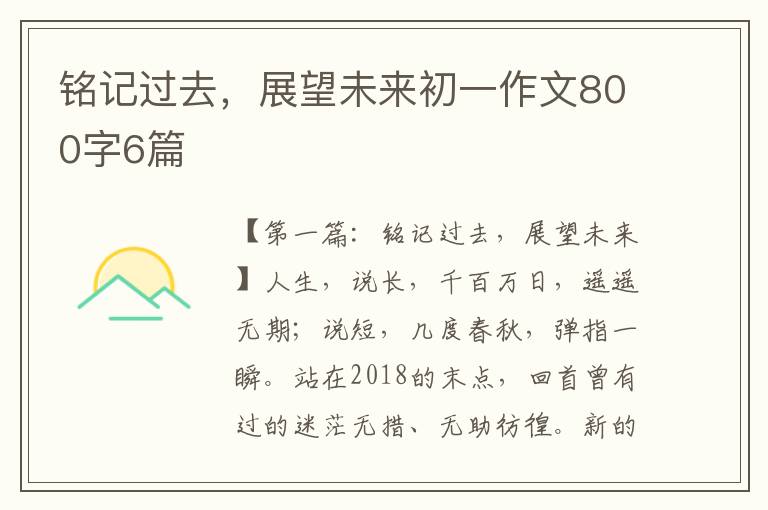 铭记过去，展望未来初一作文800字6篇

【第一篇：铭记过去，展望未来】人生，说长，千百万日，遥遥无期；说短，几度春秋，弹指一瞬。站在2018的末点，回首曾有过的迷茫无措、无助彷徨。新的